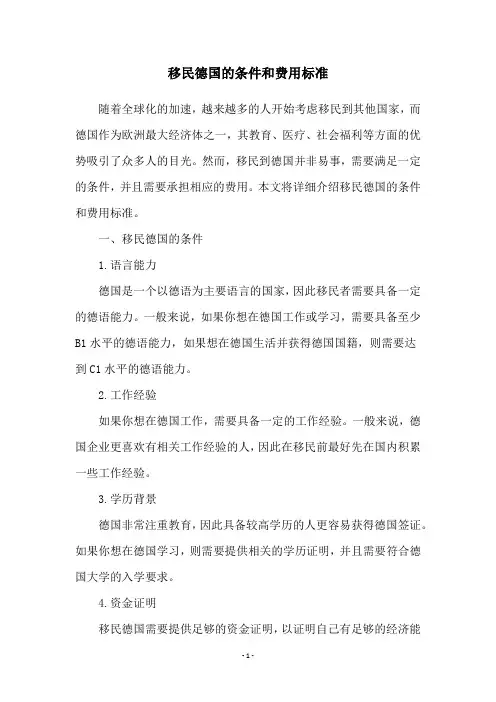 移民德国的条件和费用标准

随着全球化的加速，越来越多的人开始考虑移民到其他国家，而德国作为欧洲最大经济体之一，其教育、医疗、社会福利等方面的优势吸引了众多人的目光。然而，移民到德国并非易事，需要满足一定的条件，并且需要承担相应的费用。本文将详细介绍移民德国的条件和费用标准。

一、移民德国的条件

1.语言能力

德国是一个以德语为主要语言的国家，因此移民者需要具备一定的德语能力。一般来说，如果你想在德国工作或学习，需要具备至少B1水平的德语能力，如果想在德国生活并获得德国国籍，则需要达到C1水平的德语能力。

2.工作经验

如果你想在德国工作，需要具备一定的工作经验。一般来说，德国企业更喜欢有相关工作经验的人，因此在移民前最好先在国内积累一些工作经验。

3.学历背景

德国非常注重教育，因此具备较高学历的人更容易获得德国签证。如果你想在德国学习，则需要提供相关的学历证明，并且需要符合德国大学的入学要求。

4.资金证明

移民德国需要提供足够的资金证明，以证明自己有足够的经济能

- 1 -